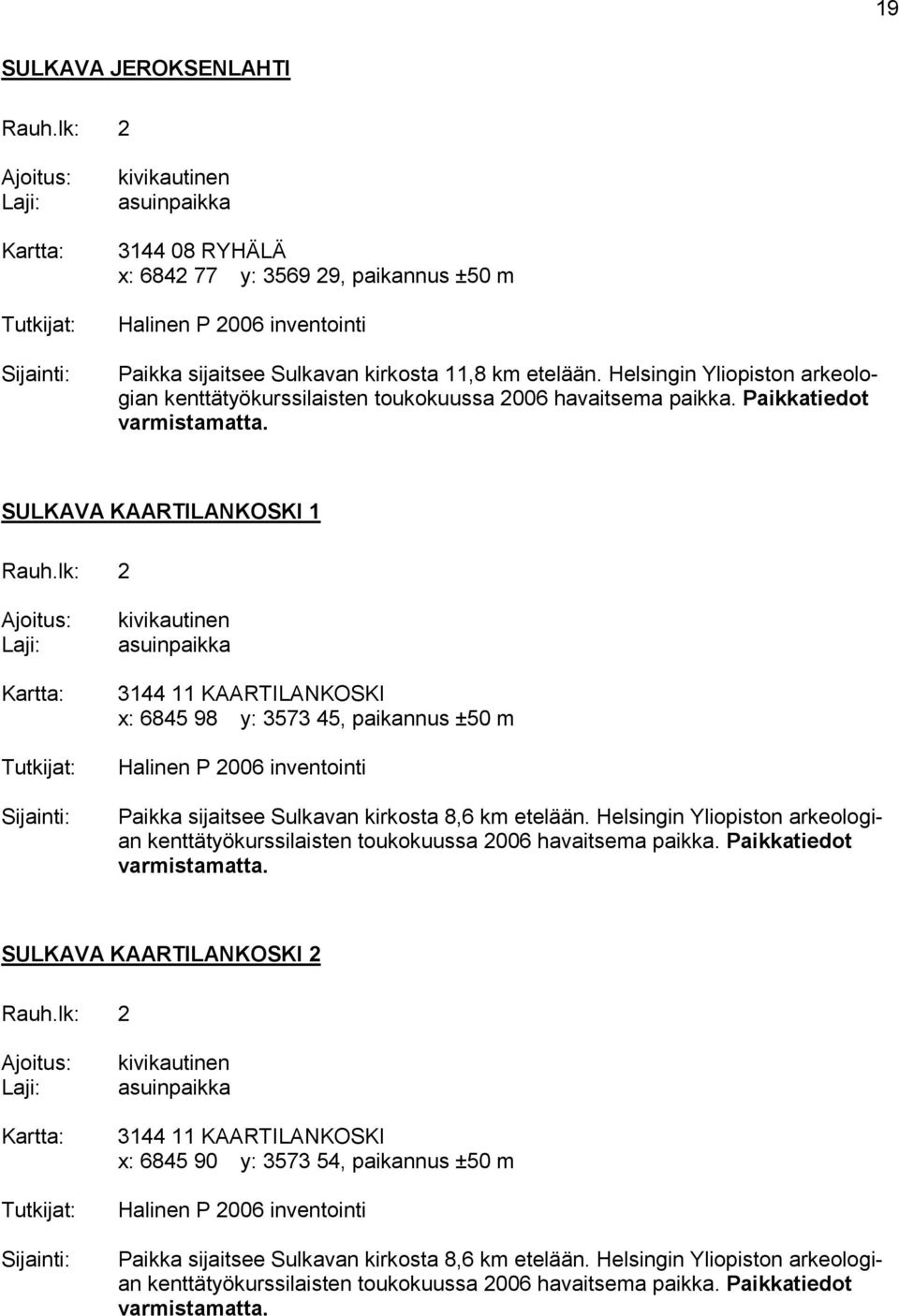 19

SULKAVA JEROKSENLAHTI

Rauh.lk: 2

Ajoitus: kivikautinen
Laji: asuinpaikka

Kartta: 3144 08 RYHÄLÄ
x: 6842 77 y: 3569 29, paikannus ±50 m

Tutkijat: Halinen P 2006 inventointi

Sijainti: Paikka sijaitsee Sulkavan kirkosta 11,8 km etelään. Helsingin Yliopiston arkeologian kenttätyökurssilaisten toukokuussa 2006 havaitsema paikka. Paikkatiedot varmistamatta.

SULKAVA KAARTILANKOSKI 1

Rauh.lk: 2

Ajoitus: kivikautinen
Laji: asuinpaikka

Kartta: 3144 11 KAARTILANKOSKI
x: 6845 98 y: 3573 45, paikannus ±50 m

Tutkijat: Halinen P 2006 inventointi

Sijainti: Paikka sijaitsee Sulkavan kirkosta 8,6 km etelään. Helsingin Yliopiston arkeologian kenttätyökurssilaisten toukokuussa 2006 havaitsema paikka. Paikkatiedot varmistamatta.

SULKAVA KAARTILANKOSKI 2

Rauh.lk: 2

Ajoitus: kivikautinen
Laji: asuinpaikka

Kartta: 3144 11 KAARTILANKOSKI
x: 6845 90 y: 3573 54, paikannus ±50 m

Tutkijat: Halinen P 2006 inventointi

Sijainti: Paikka sijaitsee Sulkavan kirkosta 8,6 km etelään. Helsingin Yliopiston arkeologian kenttätyökurssilaisten toukokuussa 2006 havaitsema paikka. Paikkatiedot varmistamatta.